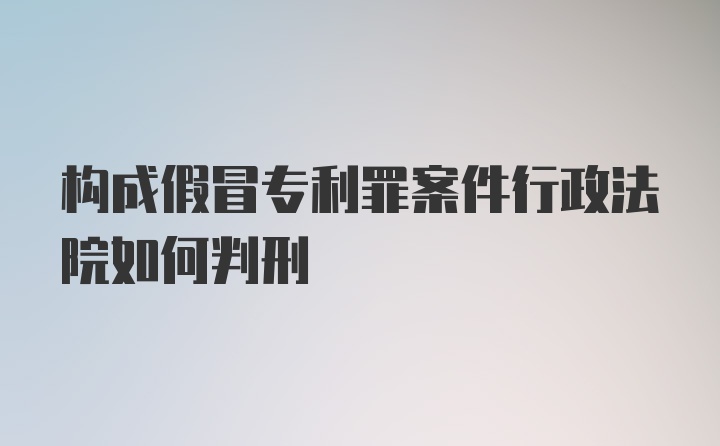 构成假冒专利罪案件行政法院如何判刑